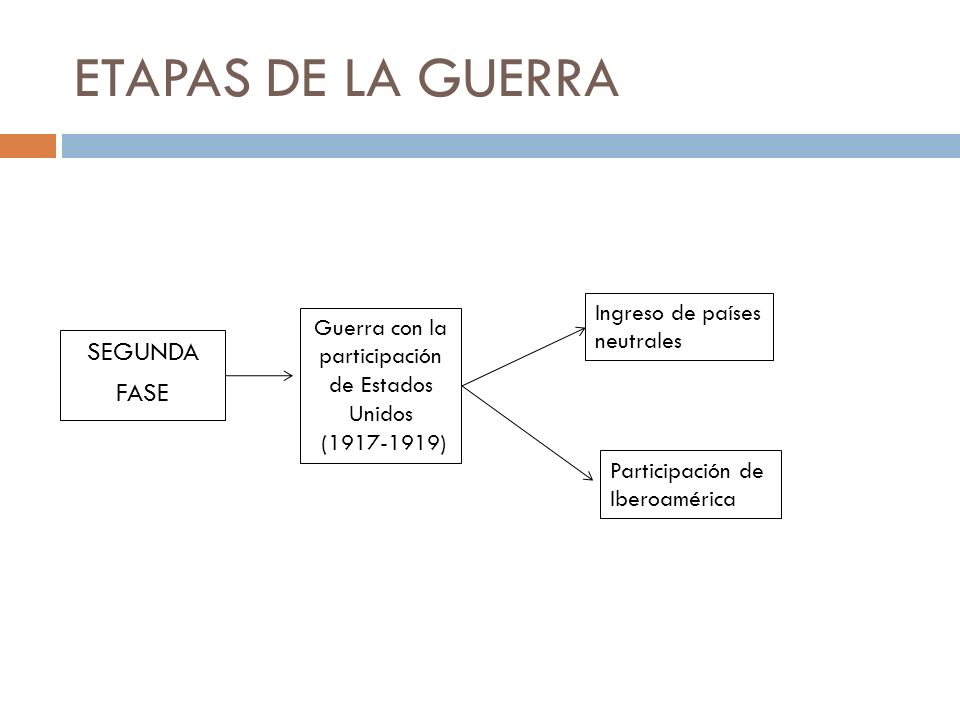 ETAPAS DE LA GUERRA

SEGUNDA FASE

Guerra con la participación de Estados Unidos (1917-1919)

Ingreso de países neutrales

Participación de Iberoamérica